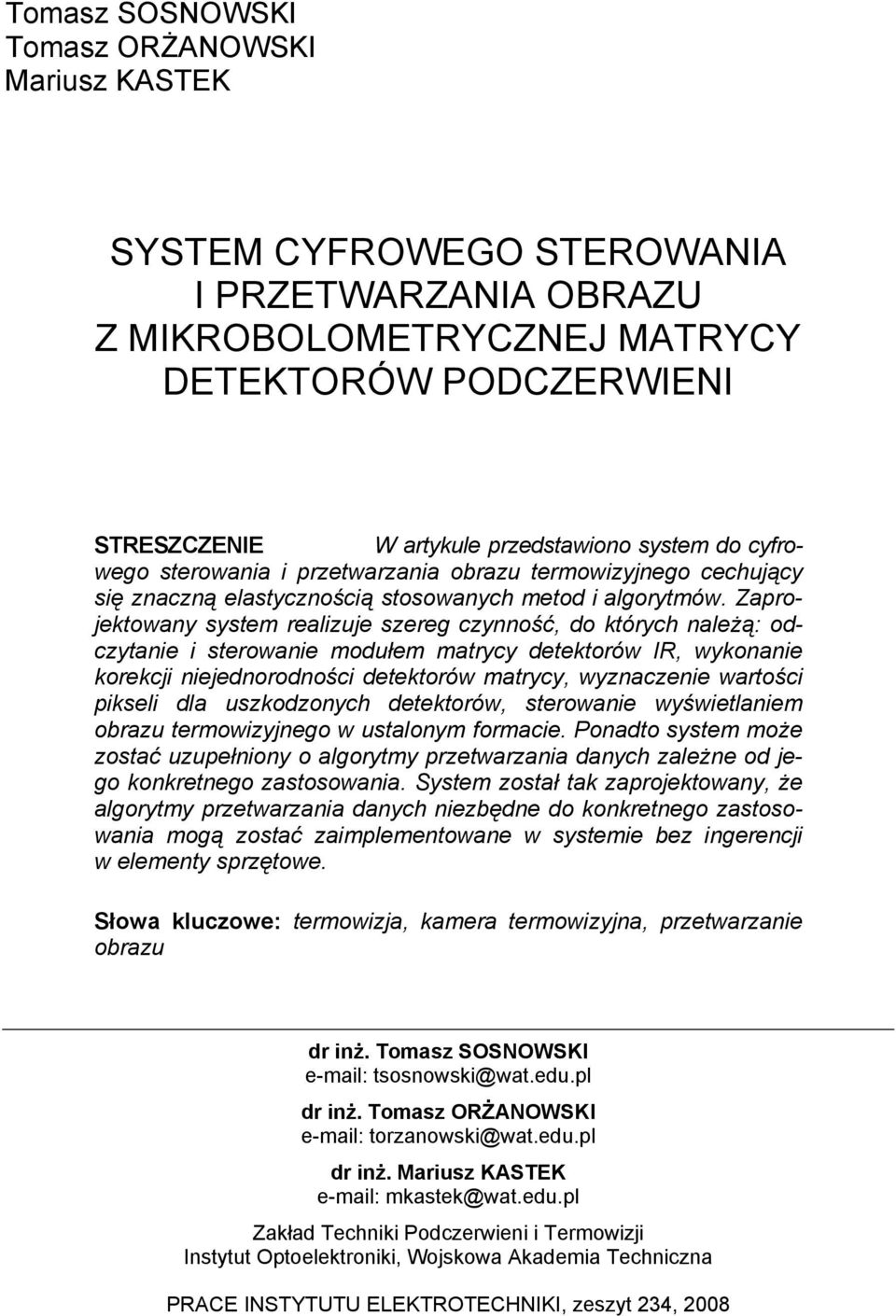 Tomasz SOSNOWSKI
Tomasz ORŻANOWSKI
Mariusz KASTEK

SYSTEM CYFROWEGO STEROWANIA I PRZETWARZANIA OBRAZU Z MIKROBOLOMETRYCZNEJ MATRYCY DETEKTORÓW PODCZERWIENI

STRESZCZENIE W artykule przedstawiono system do cyfrowego sterowania i przetwarzania obrazu termowizyjnego cechujący się znaczną elastycznością stosowanych metod i algorytmów. Zaprojektowany system realizuje szereg czynność, do których należą: odczytanie i sterowanie modułem matrycy detektorów IR, wykonanie korekcji niejednorodności detektorów matrycy, wyznaczenie wartości pikseli dla uszkodzonych detektorów, sterowanie wyświetlaniem obrazu termowizyjnego w ustalonym formacie. Ponadto system może zostać uzupełniony o algorytmy przetwarzania danych zależne od jego konkretnego zastosowania. System został tak zaprojektowany, że algorytmy przetwarzania danych niezbędne do konkretnego zastosowania mogą zostać zaimplementowane w systemie bez ingerencji w elementy sprzętowe.

Słowa kluczowe: termowizja, kamera termowizyjna, przetwarzanie obrazu

dr inż. Tomasz SOSNOWSKI
e-mail: tsosnowski@wat.edu.pl

dr inż. Tomasz ORŻANOWSKI
e-mail: torzanowski@wat.edu.pl

dr inż. Mariusz KASTEK
e-mail: mkastek@wat.edu.pl

Zakład Techniki Podczerwieni i Termowizji
Instytut Optoelektroniki, Wojskowa Akademia Techniczna

PRACE INSTYTUTU ELEKTROTECHNIKI, zeszyt 234, 2008